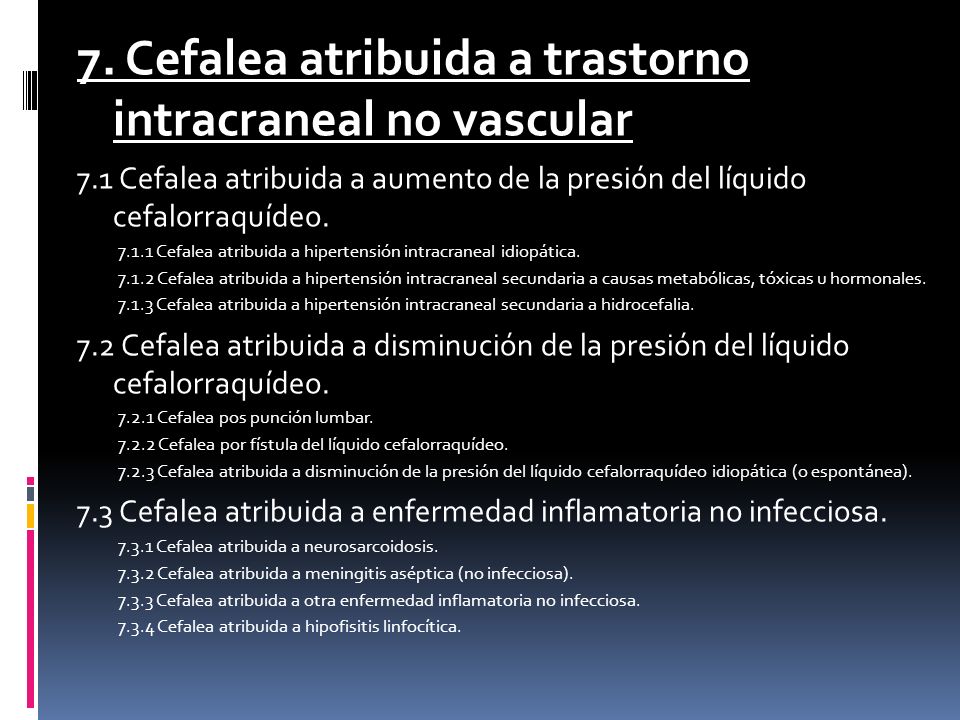 7. Cefalea atribuida a trastorno intracraneal no vascular

7.1 Cefalea atribuida a aumento de la presión del líquido cefalorraquídeo.

7.1.1 Cefalea atribuida a hipertensión intracraneal idiopática.

7.1.2 Cefalea atribuida a hipertensión intracraneal secundaria a causas metabólicas, tóxicas u hormonales.

7.1.3 Cefalea atribuida a hipertensión intracraneal secundaria a hidrocefalia.

7.2 Cefalea atribuida a disminución de la presión del líquido cefalorraquídeo.

7.2.1 Cefalea pos punción lumbar.

7.2.2 Cefalea por fístula del líquido cefalorraquídeo.

7.2.3 Cefalea atribuida a disminución de la presión del líquido cefalorraquídeo idiopática (o espontánea).

7.3 Cefalea atribuida a enfermedad inflamatoria no infecciosa.

7.3.1 Cefalea atribuida a neurosarcoidosis.

7.3.2 Cefalea atribuida a meningitis aséptica (no infecciosa).

7.3.3 Cefalea atribuida a otra enfermedad inflamatoria no infecciosa.

7.3.4 Cefalea atribuida a hipofisitis linfocítica.